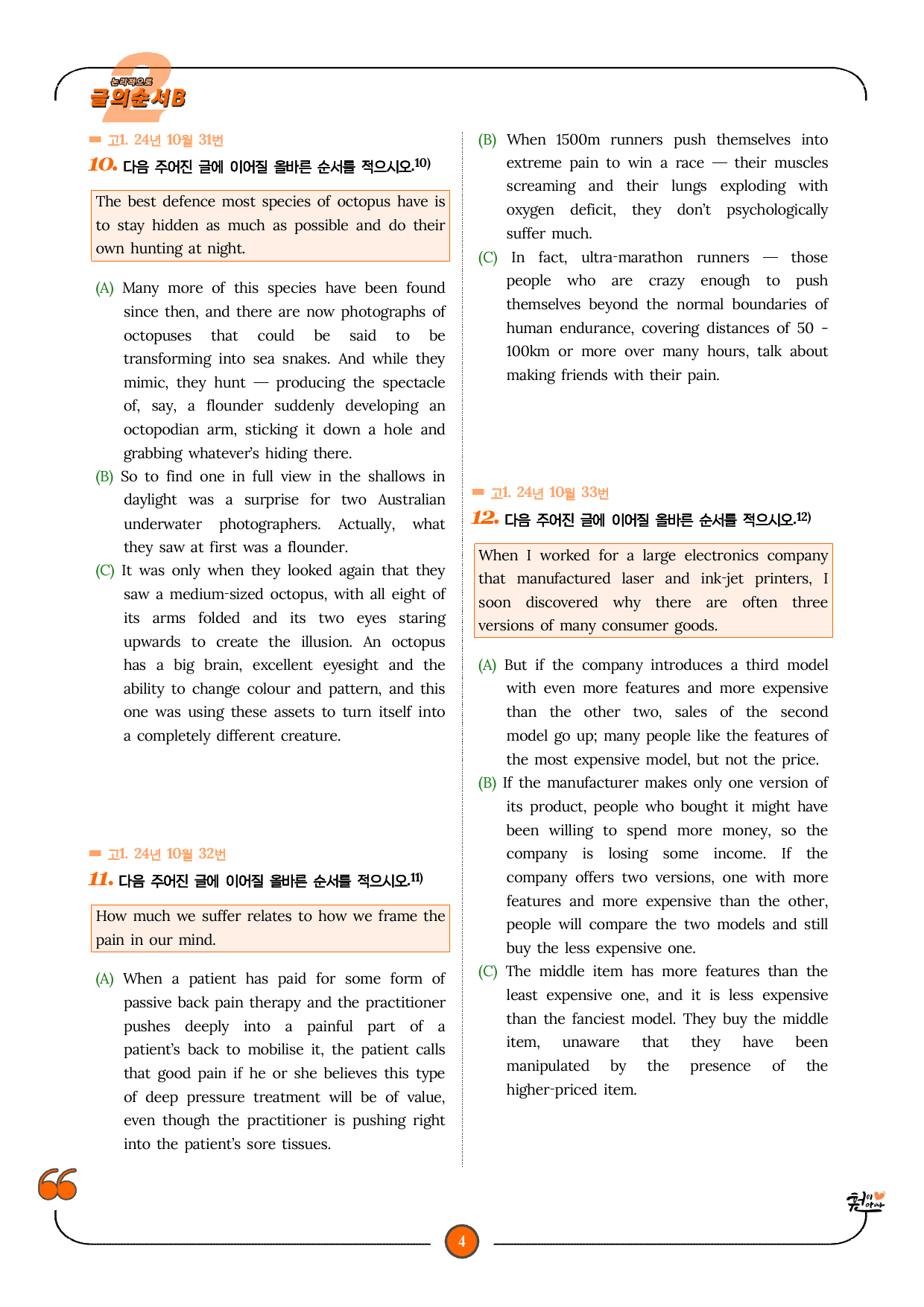 2
논리적으로
글의순서B

고1. 24년 10월 31번

10. 다음 주어진 글에 이어질 올바른 순서를 적으시오.$^{10)}$

The best defence most species of octopus have is to stay hidden as much as possible and do their own hunting at night.

(A) Many more of this species have been found since then, and there are now photographs of octopuses that could be said to be transforming into sea snakes. And while they mimic, they hunt — producing the spectacle of, say, a flounder suddenly developing an octopodian arm, sticking it down a hole and grabbing whatever's hiding there.

(B) So to find one in full view in the shallows in daylight was a surprise for two Australian underwater photographers. Actually, what they saw at first was a flounder.

(C) It was only when they looked again that they saw a medium-sized octopus, with all eight of its arms folded and its two eyes staring upwards to create the illusion. An octopus has a big brain, excellent eyesight and the ability to change colour and pattern, and this one was using these assets to turn itself into a completely different creature.

고1. 24년 10월 32번

11. 다음 주어진 글에 이어질 올바른 순서를 적으시오.$^{11)}$

How much we suffer relates to how we frame the pain in our mind.

(A) When a patient has paid for some form of passive back pain therapy and the practitioner pushes deeply into a painful part of a patient's back to mobilise it, the patient calls that good pain if he or she believes this type of deep pressure treatment will be of value, even though the practitioner is pushing right into the patient's sore tissues.

(B) When 1500m runners push themselves into extreme pain to win a race — their muscles screaming and their lungs exploding with oxygen deficit, they don't psychologically suffer much.

(C) In fact, ultra-marathon runners — those people who are crazy enough to push themselves beyond the normal boundaries of human endurance, covering distances of 50 - 100km or more over many hours, talk about making friends with their pain.

고1. 24년 10월 33번

12. 다음 주어진 글에 이어질 올바른 순서를 적으시오.$^{12)}$

When I worked for a large electronics company that manufactured laser and ink-jet printers, I soon discovered why there are often three versions of many consumer goods.

(A) But if the company introduces a third model with even more features and more expensive than the other two, sales of the second model go up; many people like the features of the most expensive model, but not the price.

(B) If the manufacturer makes only one version of its product, people who bought it might have been willing to spend more money, so the company is losing some income. If the company offers two versions, one with more features and more expensive than the other, people will compare the two models and still buy the less expensive one.

(C) The middle item has more features than the least expensive one, and it is less expensive than the fanciest model. They buy the middle item, unaware that they have been manipulated by the presence of the higher-priced item.

4